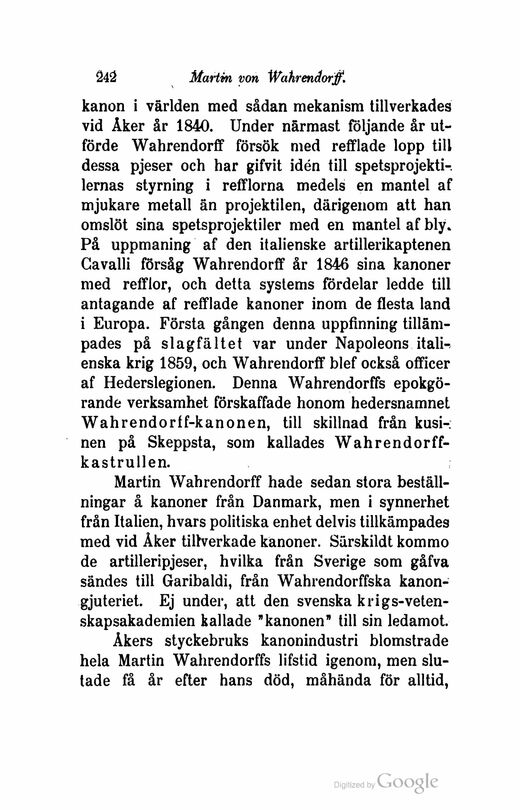 242 Martin von Wahrendorff.

kanon i världen med sådan mekanism tillverkades vid Åker år 1840. Under närmast följande år utförde Wahrendorff försök med refflade lopp till dessa pjeser och har gifvit idén till spetsprojektilernas styrning i refflorna medels en mantel af mjukare metall än projektilen, därigenom att han omslöt sina spetsprojektiler med en mantel af bly. På uppmaning af den italienske artillerikaptenen Cavalli försåg Wahrendorff år 1846 sina kanoner med refflor, och detta systems fördelar ledde till antagande af refflade kanoner inom de flesta land i Europa. Första gången denna uppfinning tillämpades på slagfältet var under Napoleons italienska krig 1859, och Wahrendorff blef också officer af Hederslegionen. Denna Wahrendorffs epokgörande verksamhet förskaffade honom hedersnamnet Wahrendorff-kanonen, till skillnad från kusinen på Skeppsta, som kallades Wahrendorff-kastrullen.

Martin Wahrendorff hade sedan stora beställningar å kanoner från Danmark, men i synnerhet från Italien, hvars politiska enhet delvis tillkämpades med vid Åker tillverkade kanoner. Särskildt kommo de artilleripjeser, hvilka från Sverige som gåfva sändes till Garibaldi, från Wahrendorffska kanongjuteriet. Ej under, att den svenska krigs-vetenskapsakademien kallade "kanonen" till sin ledamot.

Åkers styckebruks kanonindustri blomstrade hela Martin Wahrendorffs lifstid igenom, men slutade få år efter hans död, måhända för alltid,

Digitized by Google